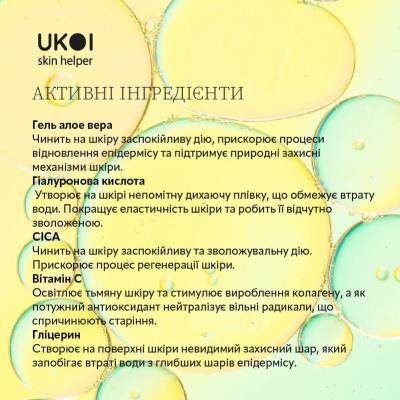 UKOI
skin helper

АКТИВНІ ІНГРЕДІЄНТИ

Гель алое вера
Чинить на шкіру заспокійливу дію, прискорює процеси відновлення епідермісу та підтримує природні захисні механізми шкіри.

Гіалуронова кислота
Утворює на шкірі непомітну дихаючу плівку, що обмежує втрату води. Покращує еластичність шкіри та робить її відчутно зволоженою.

CICA
Чинить на шкіру заспокійливу та зволожувальну дію. Прискорює процес регенерації шкіри.

Вітамін С
Освітлює тьмяну шкіру та стимулює вироблення колагену, а як потужний антиоксидант нейтралізує вільні радикали, що спричинюють старіння.

Гліцерин
Створює на поверхні шкіри невидимий захисний шар, який запобігає втраті води з глибших шарів епідермісу.